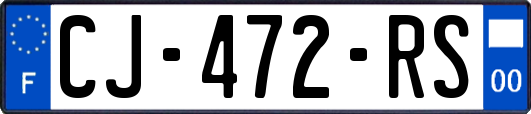 F
CJ-472-RS
00